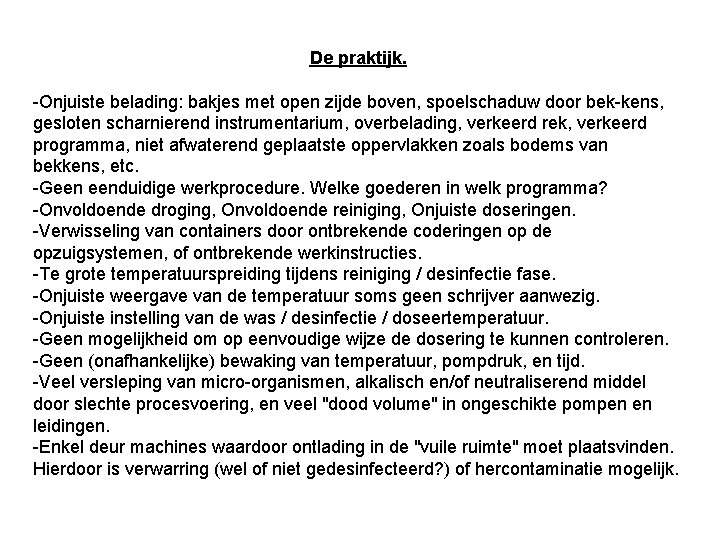 De praktijk.

-Onjuiste belading: bakjes met open zijde boven, spoelschaduw door bek-kens, gesloten scharnierend instrumentarium, overbelading, verkeerd rek, verkeerd programma, niet afwaterend geplaatste oppervlakken zoals bodems van bekkens, etc.
-Geen eenduidige werkprocedure. Welke goederen in welk programma?
-Onvoldoende droging, Onvoldoende reiniging, Onjuiste doseringen.
-Verwisseling van containers door ontbrekende coderingen op de opzuigsystemen, of ontbrekende werkinstructies.
-Te grote temperatuurspreiding tijdens reiniging / desinfectie fase.
-Onjuiste weergave van de temperatuur soms geen schrijver aanwezig.
-Onjuiste instelling van de was / desinfectie / doseertemperatuur.
-Geen mogelijkheid om op eenvoudige wijze de dosering te kunnen controleren.
-Geen (onafhankelijke) bewaking van temperatuur, pompdruk, en tijd.
-Veel versleping van micro-organismen, alkalisch en/of neutraliserend middel door slechte procesvoering, en veel "dood volume" in ongeschikte pompen en leidingen.
-Enkel deur machines waardoor ontlading in de "vuile ruimte" moet plaatsvinden. Hierdoor is verwarring (wel of niet gedesinfecteerd?) of hercontaminatie mogelijk.